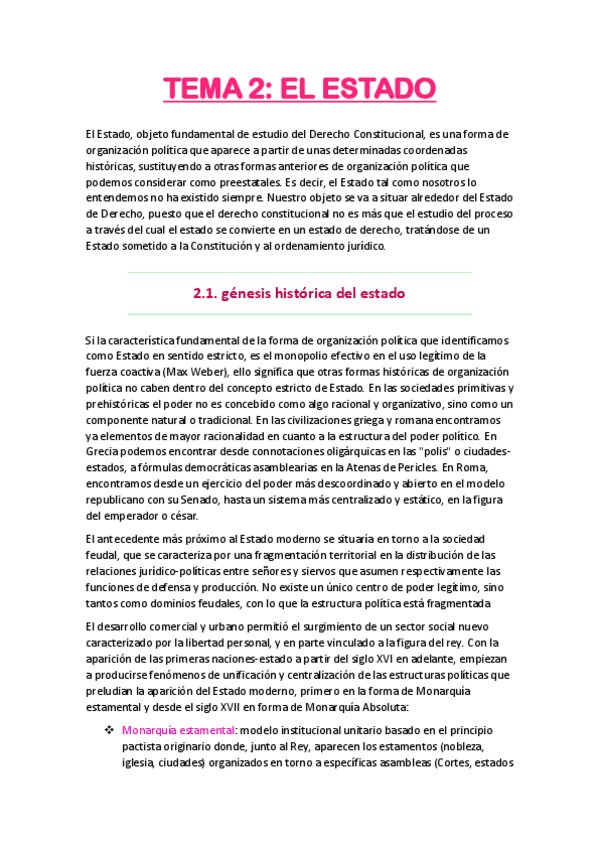 TEMA 2: EL ESTADO

El Estado, objeto fundamental de estudio del Derecho Constitucional, es una forma de organización política que aparece a partir de unas determinadas coordenadas históricas, sustituyendo a otras formas anteriores de organización política que podemos considerar como preestatales. Es decir, el Estado tal como nosotros lo entendemos no ha existido siempre. Nuestro objeto se va a situar alrededor del Estado de Derecho, puesto que el derecho constitucional no es más que el estudio del proceso a través del cual el estado se convierte en un estado de derecho, tratándose de un Estado sometido a la Constitución y al ordenamiento jurídico.

2.1. génesis histórica del estado

Si la característica fundamental de la forma de organización política que identificamos como Estado en sentido estricto, es el monopolio efectivo en el uso legítimo de la fuerza coactiva (Max Weber), ello significa que otras formas históricas de organización política no caben dentro del concepto estricto de Estado. En las sociedades primitivas y prehistóricas el poder no es concebido como algo racional y organizativo, sino como un componente natural o tradicional. En las civilizaciones griega y romana encontramos ya elementos de mayor racionalidad en cuanto a la estructura del poder político. En Grecia podemos encontrar desde connotaciones oligárquicas en las "polis" o ciudades-estados, a fórmulas democráticas asamblearias en la Atenas de Pericles. En Roma, encontramos desde un ejercicio del poder más descoordinado y abierto en el modelo republicano con su Senado, hasta un sistema más centralizado y estático, en la figura del emperador o césar.

El antecedente más próximo al Estado moderno se situaría en torno a la sociedad feudal, que se caracteriza por una fragmentación territorial en la distribución de las relaciones jurídico-políticas entre señores y siervos que asumen respectivamente las funciones de defensa y producción. No existe un único centro de poder legítimo, sino tantos como dominios feudales, con lo que la estructura política está fragmentada

El desarrollo comercial y urbano permitió el surgimiento de un sector social nuevo caracterizado por la libertad personal, y en parte vinculado a la figura del rey. Con la aparición de las primeras naciones-estado a partir del siglo XVI en adelante, empiezan a producirse fenómenos de unificación y centralización de las estructuras políticas que preludian la aparición del Estado moderno, primero en la forma de Monarquía estamental y desde el siglo XVII en forma de Monarquía Absoluta:

❖ Monarquía estamental: modelo institucional unitario basado en el principio pactista originario donde, junto al Rey, aparecen los estamentos (nobleza, iglesia, ciudades) organizados en torno a específicas asambleas (Cortes, estados